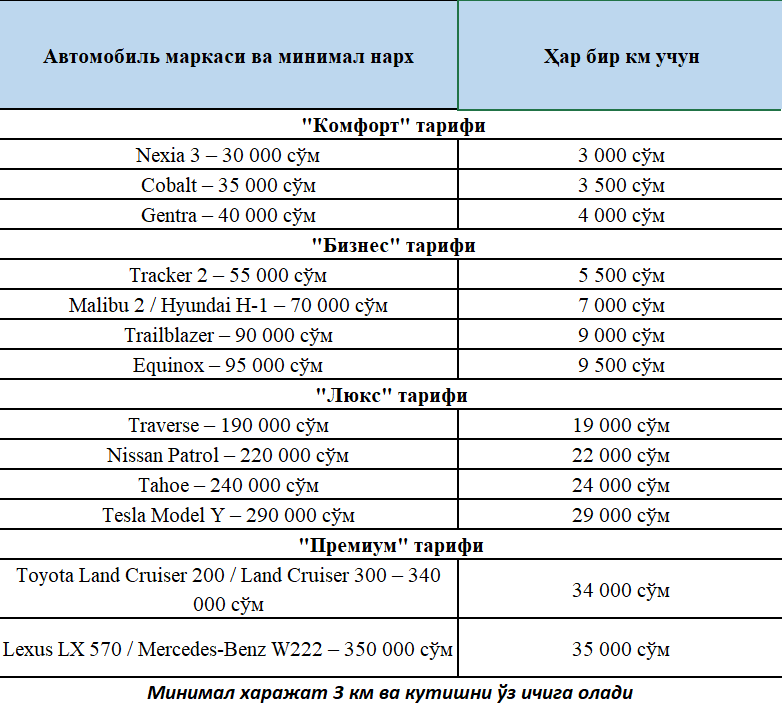 | Автомобиль маркаси ва минимал нарх | Ҳар бир км учун |
|---|---|
| "Комфорт" тарифи | |
| Nexia 3 – 30 000 сўм | 3 000 сўм |
| Cobalt – 35 000 сўм | 3 500 сўм |
| Gentra – 40 000 сўм | 4 000 сўм |
| "Бизнес" тарифи | |
| Tracker 2 – 55 000 сўм | 5 500 сўм |
| Malibu 2 / Hyundai H-1 – 70 000 сўм | 7 000 сўм |
| Trailblazer – 90 000 сўм | 9 000 сўм |
| Equinox – 95 000 сўм | 9 500 сўм |
| "Люкс" тарифи | |
| Traverse – 190 000 сўм | 19 000 сўм |
| Nissan Patrol – 220 000 сўм | 22 000 сўм |
| Tahoe – 240 000 сўм | 24 000 сўм |
| Tesla Model Y – 290 000 сўм | 29 000 сўм |
| "Премиум" тарифи | |
| Toyota Land Cruiser 200 / Land Cruiser 300 – 340 000 сўм | 34 000 сўм |
| Lexus LX 570 / Mercedes-Benz W222 – 350 000 сўм | 35 000 сўм |

Минимал харажат 3 км ва кутишни ўз ичига олади